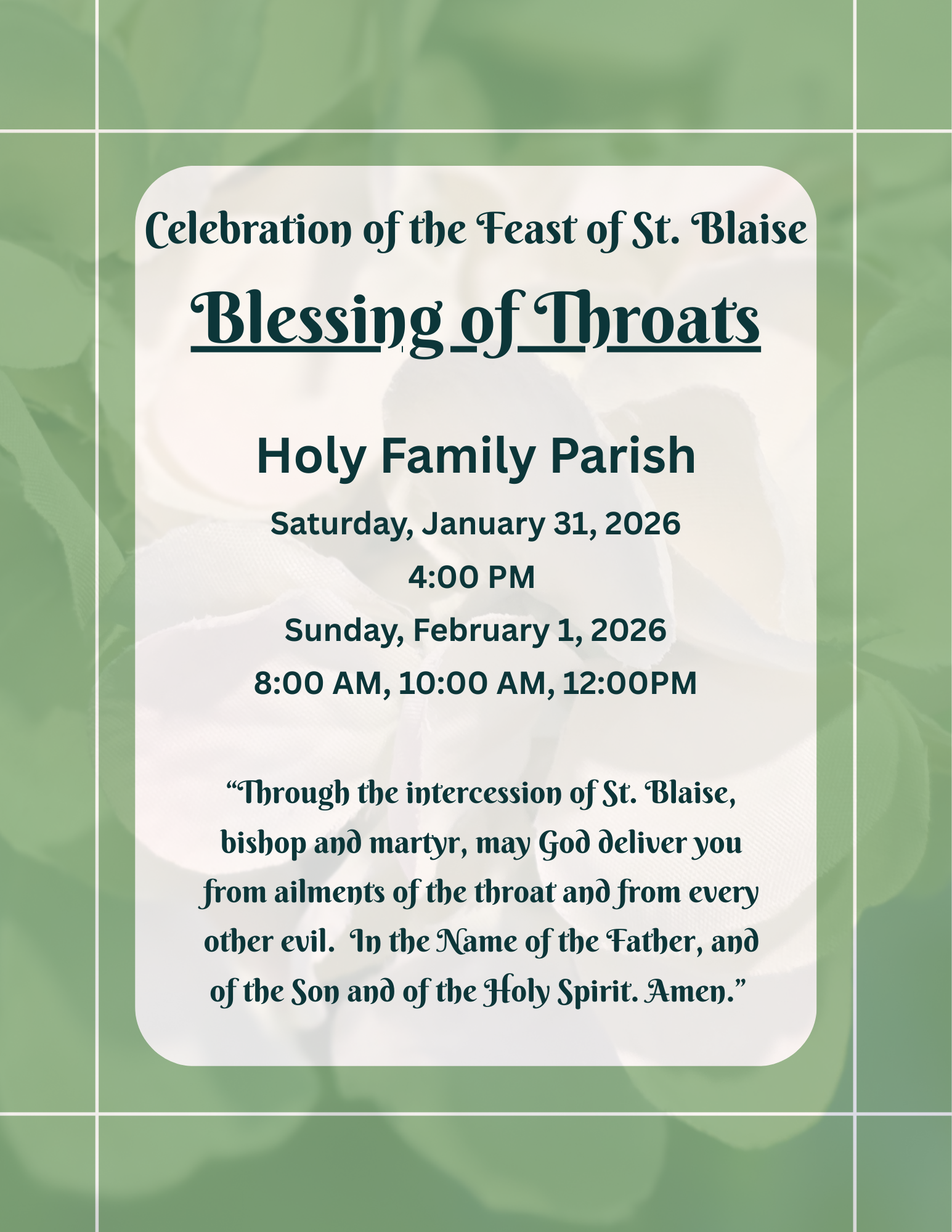 Celebration of the Feast of St. Blaise

Blessing of Throats

Holy Family Parish

Saturday, January 31, 2026

4:00 PM

Sunday, February 1, 2026

8:00 AM, 10:00 AM, 12:00PM

“Through the intercession of St. Blaise, bishop and martyr, may God deliver you from ailments of the throat and from every other evil. In the Name of the Father, and of the Son and of the Holy Spirit. Amen.”